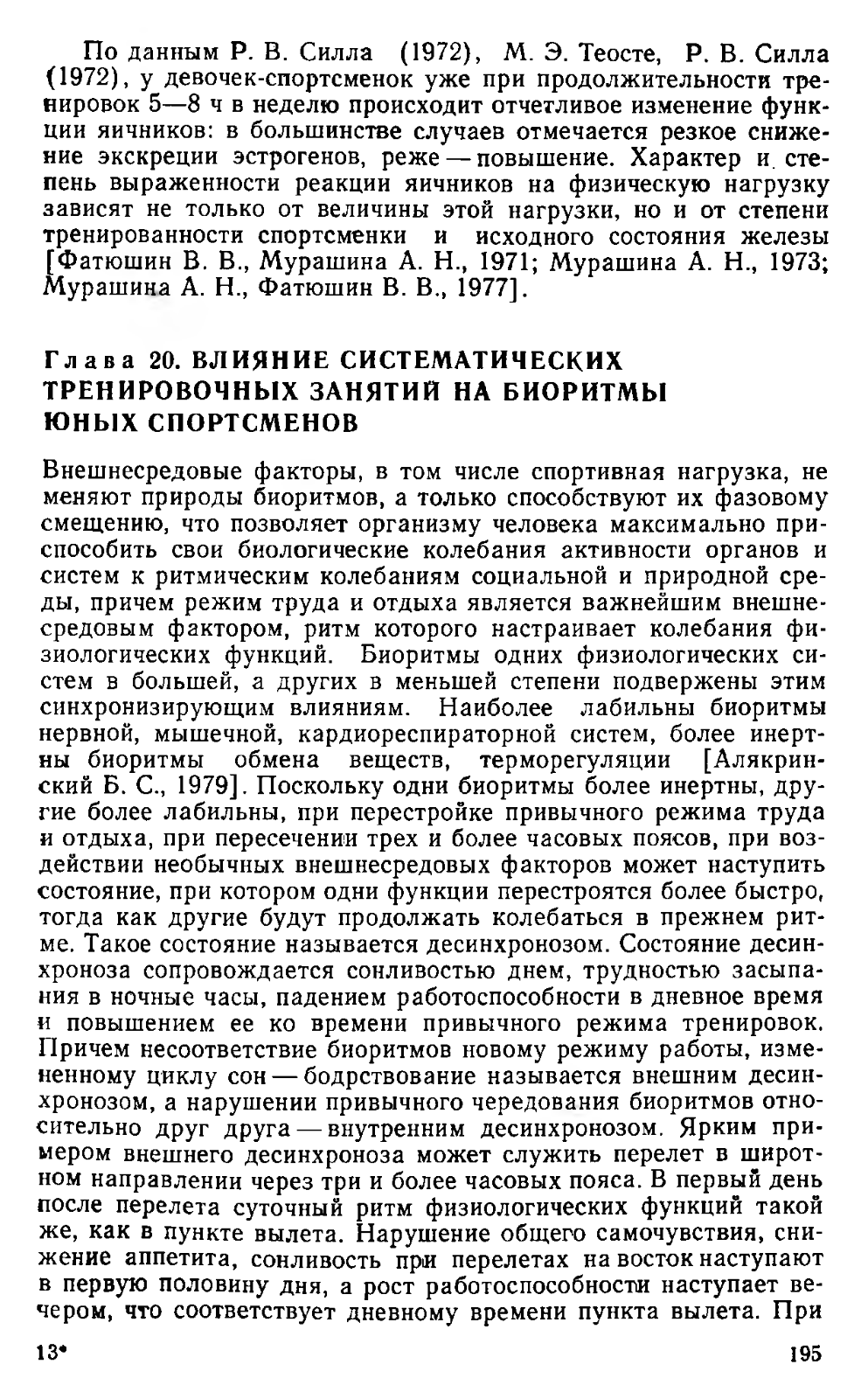 По данным Р. В. Силла (1972), М. Э. Теосте, Р. В. Силла (1972), у девочек-спортсменок уже при продолжительности тренировок 5—8 ч в неделю происходит отчетливое изменение функции яичников: в большинстве случаев отмечается резкое снижение экскреции эстрогенов, реже — повышение. Характер и степень выраженности реакции яичников на физическую нагрузку зависят не только от величины этой нагрузки, но и от степени тренированности спортсменки и исходного состояния железы [Фатюшин В. В., Мурашина А. Н., 1971; Мурашина А. Н., 1973; Мурашина А. Н., Фатюшин В. В., 1977].

Глава 20. ВЛИЯНИЕ СИСТЕМАТИЧЕСКИХ ТРЕНИРОВОЧНЫХ ЗАНЯТИЙ НА БИОРИТМЫ ЮНЫХ СПОРТСМЕНОВ

Внешнесредовые факторы, в том числе спортивная нагрузка, не меняют природы биоритмов, а только способствуют их фазовому смещению, что позволяет организму человека максимально приспособить свои биологические колебания активности органов и систем к ритмическим колебаниям социальной и природной среды, причем режим труда и отдыха является важнейшим внешнесредовым фактором, ритм которого настраивает колебания физиологических функций. Биоритмы одних физиологических систем в большей, а других в меньшей степени подвержены этим синхронизирующим влияниям. Наиболее лабильны биоритмы нервной, мышечной, кардиореспираторной систем, более инертны биоритмы обмена веществ, терморегуляции [Алякринский Б. С., 1979]. Поскольку одни биоритмы более инертны, другие более лабильны, при перестройке привычного режима труда и отдыха, при пересечении трех и более часовых поясов, при воздействии необычных внешнесредовых факторов может наступить состояние, при котором одни функции перестроятся более быстро, тогда как другие будут продолжать колебаться в прежнем ритме. Такое состояние называется десинхронозом. Состояние десинхроноза сопровождается сонливостью днем, трудностью засыпания в ночные часы, падением работоспособности в дневное время и повышением ее ко времени привычного режима тренировок. Причем несоответствие биоритмов новому режиму работы, измененному циклу сон — бодрствование называется внешним десинхронозом, а нарушении привычного чередования биоритмов относительно друг друга — внутренним десинхронозом. Ярким примером внешнего десинхроноза может служить перелет в широтном направлении через три и более часовых пояса. В первый день после перелета суточный ритм физиологических функций такой же, как в пункте вылета. Нарушение общего самочувствия, снижение аппетита, сонливость при перелетах на восток наступают в первую половину дня, а рост работоспособности наступает вечером, что соответствует дневному времени пункта вылета. При

13*

195